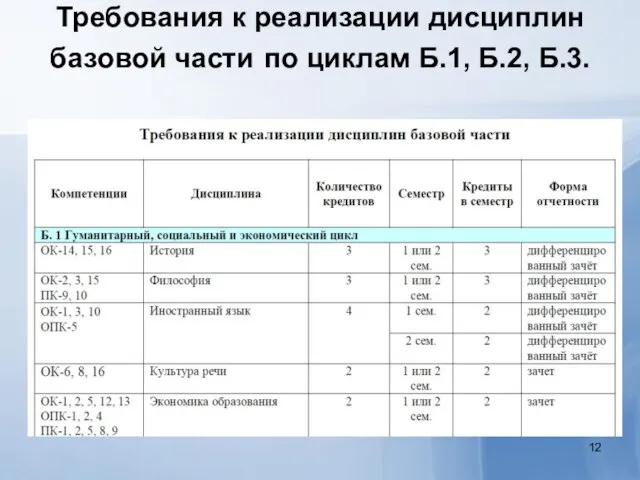 Требования к реализации дисциплин базовой части по циклам Б.1, Б.2, Б.3.

Требования к реализации дисциплин базовой части

| Компетенции | Дисциплина | Количество кредитов | Семестр | Кредиты в семестр | Форма отчетности |
|---|---|---|---|---|---|
| Б. 1 Гуманитарный, социальный и экономический цикл | | | | | |
| ОК-14, 15, 16 | История | 3 | 1 или 2 сем. | 3 | дифференцированный зачёт |
| ОК-2, 3, 15 ПК-9, 10 | Философия | 3 | 1 или 2 сем. | 3 | дифференцированный зачёт |
| ОК-1, 3, 10 ОПК-5 | Иностранный язык | 4 | 1 сем. | 2 | дифференцированный зачёт |
| | | | 2 сем. | 2 | дифференцированный зачёт |
| ОК-6, 8, 16 | Культура речи | 2 | 1 или 2 сем. | 2 | зачет |
| ОК-1, 2, 5, 12, 13 ОПК-1, 2, 4 ПК-1, 2, 5, 8, 9 | Экономика образования | 2 | 1 или 2 сем. | 2 | зачет |

12